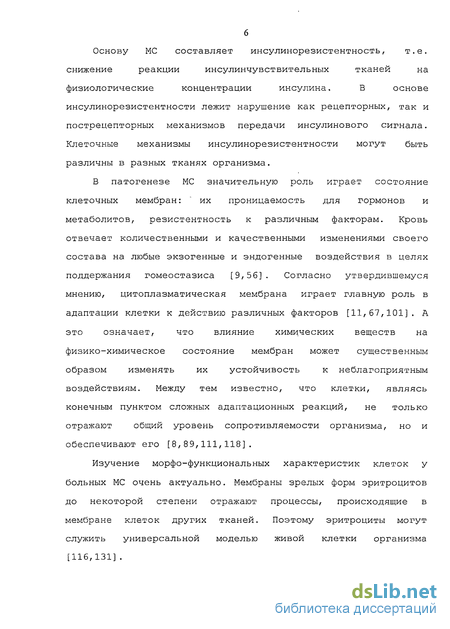 6

Основу МС составляет инсулинорезистентность, т.е. снижение реакции инсулинчувствительных тканей на физиологические концентрации инсулина. В основе инсулинорезистентности лежит нарушение как рецепторных, так и пострецепторных механизмов передачи инсулинового сигнала. Клеточные механизмы инсулинорезистентности могут быть различны в разных тканях организма.

В патогенезе МС значительную роль играет состояние клеточных мембран: их проницаемость для гормонов и метаболитов, резистентность к различным факторам. Кровь отвечает количественными и качественными изменениями своего состава на любые экзогенные и эндогенные воздействия в целях поддержания гомеостазиса [9,56]. Согласно утвердившемуся мнению, цитоплазматическая мембрана играет главную роль в адаптации клетки к действию различных факторов [11,67,101]. А это означает, что влияние химических веществ на физико-химическое состояние мембран может существенным образом изменять их устойчивость к неблагоприятным воздействиям. Между тем известно, что клетки, являясь конечным пунктом сложных адаптационных реакций, не только отражают общий уровень сопротивляемости организма, но и обеспечивают его [8,89,111,118].

Изучение морфо-функциональных характеристик клеток у больных МС очень актуально. Мембраны зрелых форм эритроцитов до некоторой степени отражают процессы, происходящие в мембране клеток других тканей. Поэтому эритроциты могут служить универсальной моделью живой клетки организма [116,131].

dsLib.net
библиотека диссертаций